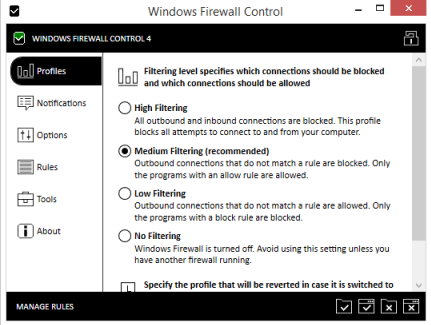 Windows Firewall Control

WINDOWS FIREWALL CONTROL 4

Profiles

Notifications

Options

Rules

Tools

About

Filtering level specifies which connections should be blocked and which connections should be allowed

High Filtering
All outbound and inbound connections are blocked. This profile blocks all attempts to connect to and from your computer.

Medium Filtering (recommended)
Outbound connections that do not match a rule are blocked. Only the programs with an allow rule are allowed.

Low Filtering
Outbound connections that do not match a rule are allowed. Only the programs with a block rule are blocked.

No Filtering
Windows Firewall is turned off. Avoid using this setting unless you have another firewall running.

Specify the profile that will be reverted in case it is switched to

MANAGE RULES